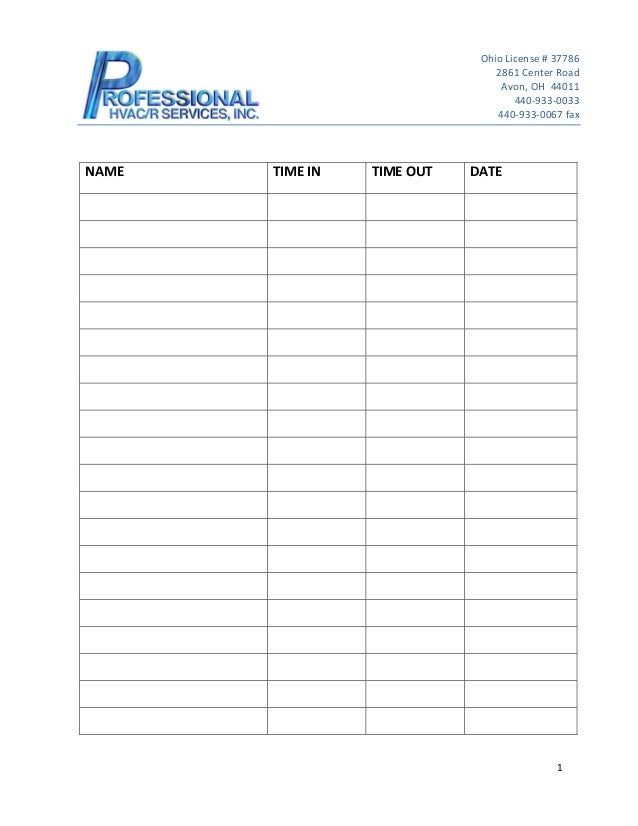 PROFESSIONAL
HVAC/R SERVICES, INC.

Ohio License # 37786
2861 Center Road
Avon, OH 44011
440-933-0033
440-933-0067 fax

| NAME | TIME IN | TIME OUT | DATE |
|---|---|---|---|
| | | | |
| | | | |
| | | | |
| | | | |
| | | | |
| | | | |
| | | | |
| | | | |
| | | | |
| | | | |
| | | | |
| | | | |
| | | | |
| | | | |
| | | | |
| | | | |
| | | | |
| | | | |
| | | | |
| | | | |

1